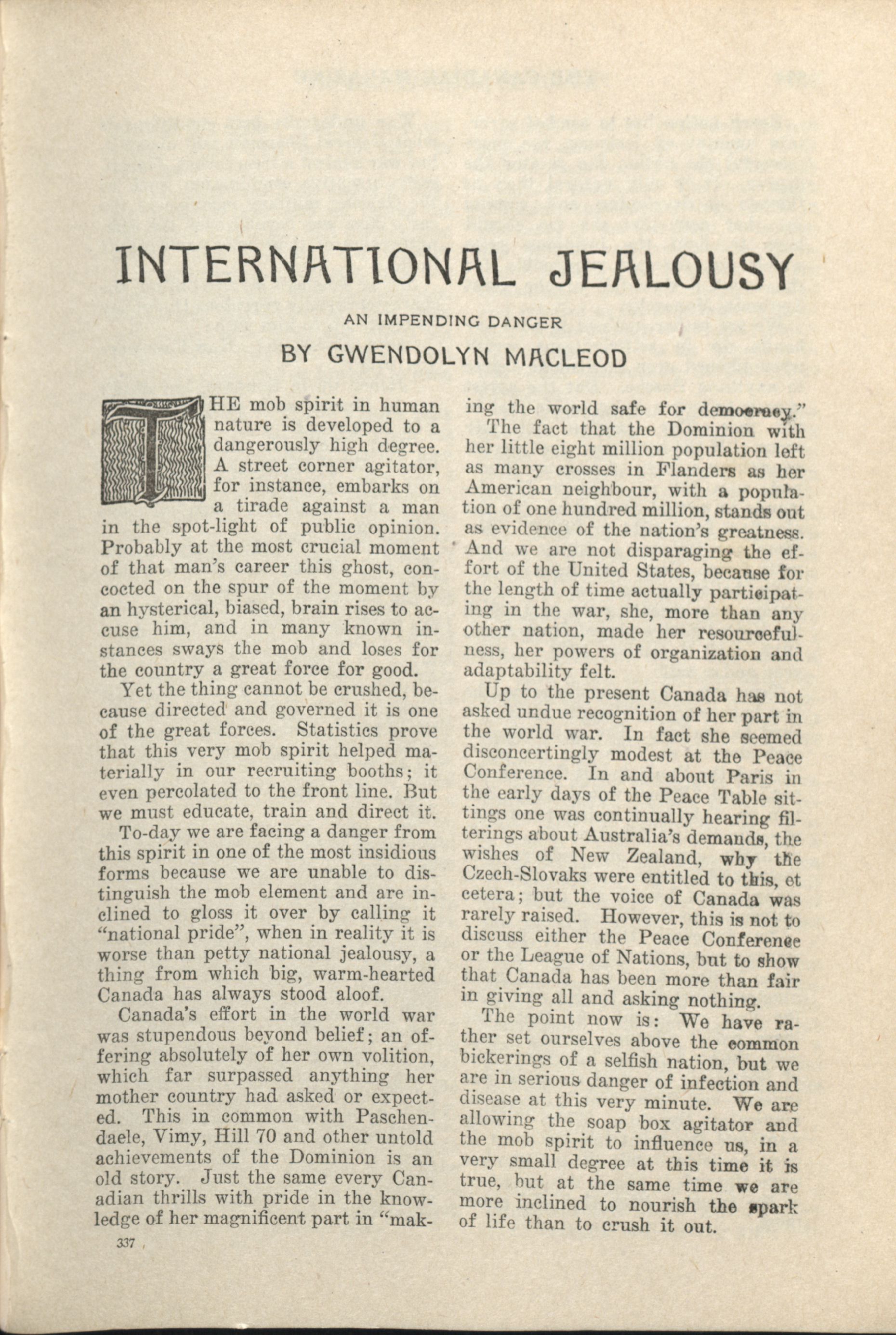 INTERNATIONAL JEALOUSY

AN IMPENDING DANGER

BY GWENDOLYN MACLEOD

THE mob spirit in human nature is developed to a dangerously high degree. A street corner agitator, for instance, embarks on a tirade against a man in the spot-light of public opinion. Probably at the most crucial moment of that man's career this ghost, concocted on the spur of the moment by an hysterical, biased, brain rises to accuse him, and in many known instances sways the mob and loses for the country a great force for good.

Yet the thing cannot be crushed, because directed and governed it is one of the great forces. Statistics prove that this very mob spirit helped materially in our recruiting booths; it even percolated to the front line. But we must educate, train and direct it.

To-day we are facing a danger from this spirit in one of the most insidious forms because we are unable to distinguish the mob element and are inclined to gloss it over by calling it "national pride", when in reality it is worse than petty national jealousy, a thing from which big, warm-hearted Canada has always stood aloof.

Canada's effort in the world war was stupendous beyond belief; an offering absolutely of her own volition, which far surpassed anything her mother country had asked or expected. This in common with Paschendaele, Vimy, Hill 70 and other untold achievements of the Dominion is an old story. Just the same every Canadian thrills with pride in the knowledge of her magnificent part in "making the world safe for democracy."

The fact that the Dominion with her little eight million population left as many crosses in Flanders as her American neighbour, with a population of one hundred million, stands out as evidence of the nation's greatness. And we are not disparaging the effort of the United States, because for the length of time actually participating in the war, she, more than any other nation, made her resourcefulness, her powers of organization and adaptability felt.

Up to the present Canada has not asked undue recognition of her part in the world war. In fact she seemed disconcertingly modest at the Peace Conference. In and about Paris in the early days of the Peace Table sittings one was continually hearing filterings about Australia's demands, the wishes of New Zealand, why the Czech-Slovaks were entitled to this, et cetera; but the voice of Canada was rarely raised. However, this is not to discuss either the Peace Conference or the League of Nations, but to show that Canada has been more than fair in giving all and asking nothing.

The point now is: We have rather set ourselves above the common bickerings of a selfish nation, but we are in serious danger of infection and disease at this very minute. We are allowing the soap box agitator and the mob spirit to influence us, in a very small degree at this time it is true, but at the same time we are more inclined to nourish the spark of life than to crush it out.

337